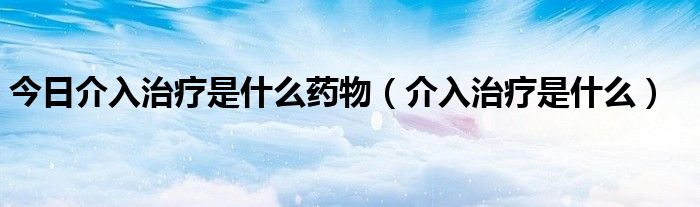 今日介入治疗是什么药物（介入治疗是什么）